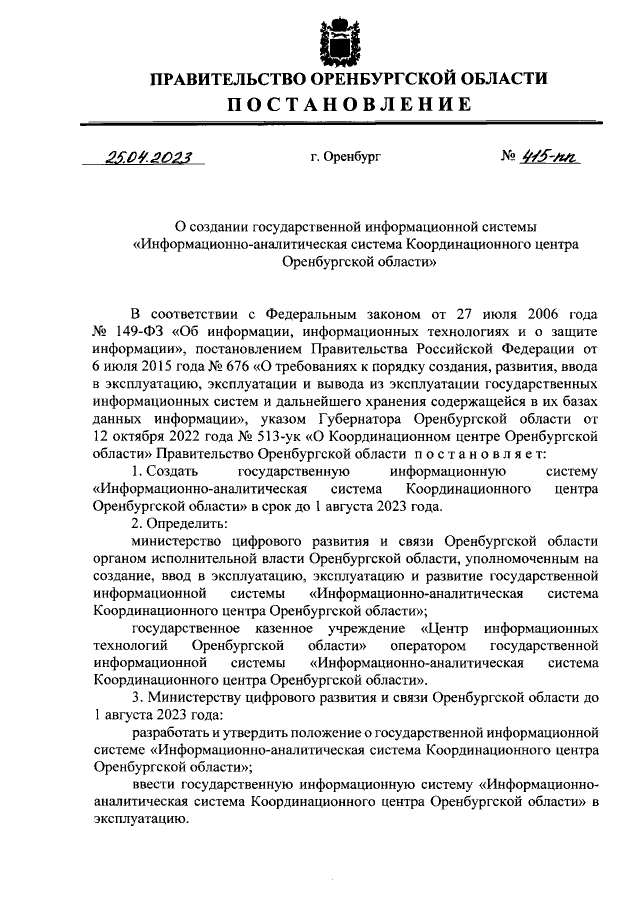 ПРАВИТЕЛЬСТВО ОРЕНБУРГСКОЙ ОБЛАСТИ
ПОСТАНОВЛЕНИЕ

25.04.2023 г. Оренбург № 415-пп

О создании государственной информационной системы «Информационно-аналитическая система Координационного центра Оренбургской области»

В соответствии с Федеральным законом от 27 июля 2006 года № 149-ФЗ «Об информации, информационных технологиях и о защите информации», постановлением Правительства Российской Федерации от 6 июля 2015 года № 676 «О требованиях к порядку создания, развития, ввода в эксплуатацию, эксплуатации и вывода из эксплуатации государственных информационных систем и дальнейшего хранения содержащейся в их базах данных информации», указом Губернатора Оренбургской области от 12 октября 2022 года № 513-ук «О Координационном центре Оренбургской области» Правительство Оренбургской области постановляет:

1. Создать государственную информационную систему «Информационно-аналитическая система Координационного центра Оренбургской области» в срок до 1 августа 2023 года.

2. Определить:

министерство цифрового развития и связи Оренбургской области органом исполнительной власти Оренбургской области, уполномоченным на создание, ввод в эксплуатацию, эксплуатацию и развитие государственной информационной системы «Информационно-аналитическая система Координационного центра Оренбургской области»;

государственное казенное учреждение «Центр информационных технологий Оренбургской области» оператором государственной информационной системы «Информационно-аналитическая система Координационного центра Оренбургской области».

3. Министерству цифрового развития и связи Оренбургской области до 1 августа 2023 года:

разработать и утвердить положение о государственной информационной системе «Информационно-аналитическая система Координационного центра Оренбургской области»;

ввести государственную информационную систему «Информационно-аналитическая система Координационного центра Оренбургской области» в эксплуатацию.